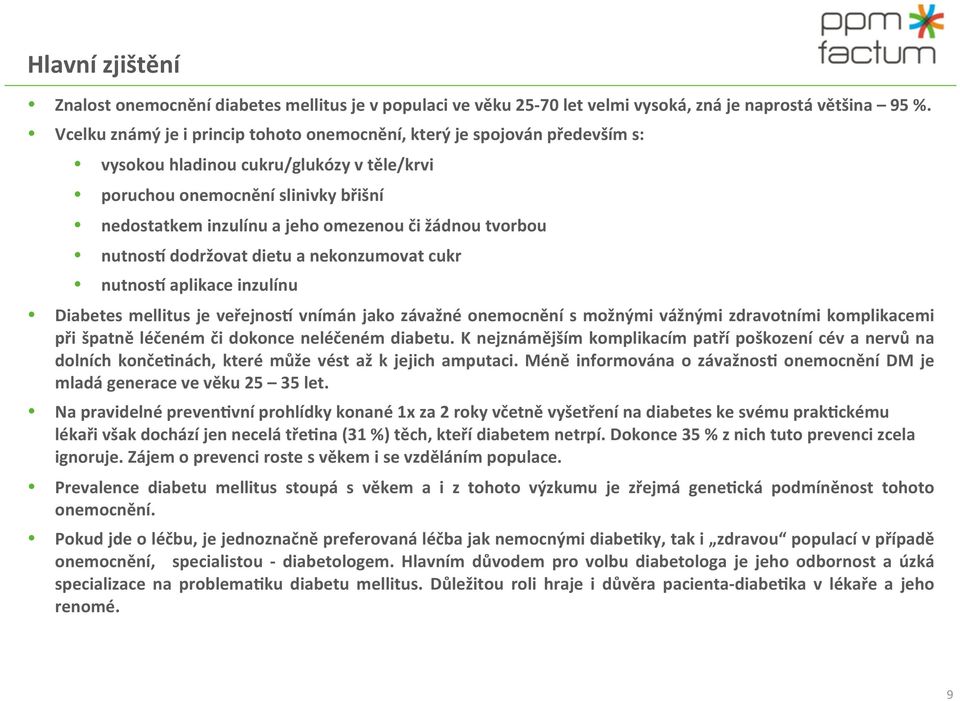 ppm factum

Hlavní zjištění

• Znalost onemocnění diabetes mellitus je v populaci ve věku 25-70 let velmi vysoká, zná je naprostá většina – 95 %.

• Vcelku známý je i princip tohoto onemocnění, který je spojován především s:

• vysokou hladinou cukru/glukózy v těle/krvi

• poruchou onemocnění slinivky břišní

• nedostatkem inzulínu a jeho omezenou či žádnou tvorbou

• nutností dodržovat dietu a nekonzumovat cukr

• nutností aplikace inzulínu

• Diabetes mellitus je veřejností vnímán jako závažné onemocnění s možnými vážnými zdravotními komplikacemi při špatně léčeném či dokonce neléčeném diabetu. K nejznámějším komplikacím patří poškození cév a nervů na dolních končetinách, které může vést až k jejich amputaci. Méně informována o závažnosti onemocnění DM je mladá generace ve věku 25 – 35 let.

• Na pravidelné preventivní prohlídky konané 1x za 2 roky včetně vyšetření na diabetes ke svému praktickému lékaři však dochází jen necelá třetina (31 %) těch, kteří diabetem netrpí. Dokonce 35 % z nich tuto prevenci zcela ignoruje. Zájem o prevenci roste s věkem i se vzděláním populace.

• Prevalence diabetu mellitus stoupá s věkem a i z tohoto výzkumu je zřejmá genetická podmíněnost tohoto onemocnění.

• Pokud jde o léčbu, je jednoznačně preferovaná léčba jak nemocnými diabetiky, tak i „zdravou“ populací v případě onemocnění, specialistou - diabetologem. Hlavním důvodem pro volbu diabetologa je jeho odbornost a úzká specializace na problematiku diabetu mellitus. Důležitou roli hraje i důvěra pacienta-diabetika v lékaře a jeho renomé.

9